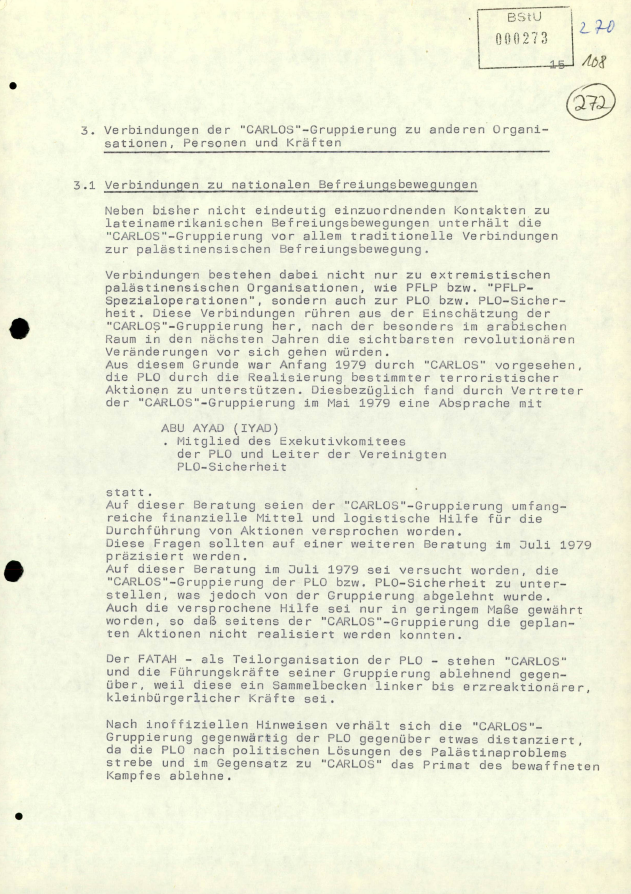 BStU
000273

270

15 108

272

3. Verbindungen der "CARLOS"-Gruppierung zu anderen Organisationen, Personen und Kräften

3.1 Verbindungen zu nationalen Befreiungsbewegungen

Neben bisher nicht eindeutig einzuordnenden Kontakten zu lateinamerikanischen Befreiungsbewegungen unterhält die "CARLOS"-Gruppierung vor allem traditionelle Verbindungen zur palästinensischen Befreiungsbewegung.

Verbindungen bestehen dabei nicht nur zu extremistischen palästinensischen Organisationen, wie PFLP bzw. "PFLP-Spezialoperationen", sondern auch zur PLO bzw. PLO-Sicherheit. Diese Verbindungen rühren aus der Einschätzung der "CARLOS"-Gruppierung her, nach der besonders im arabischen Raum in den nächsten Jahren die sichtbarsten revolutionären Veränderungen vor sich gehen würden.
Aus diesem Grunde war Anfang 1979 durch "CARLOS" vorgesehen, die PLO durch die Realisierung bestimmter terroristischer Aktionen zu unterstützen. Diesbezüglich fand durch Vertreter der "CARLOS"-Gruppierung im Mai 1979 eine Absprache mit

ABU AYAD (IYAD)
. Mitglied des Exekutivkomitees der PLO und Leiter der Vereinigten PLO-Sicherheit

statt.
Auf dieser Beratung seien der "CARLOS"-Gruppierung umfangreiche finanzielle Mittel und logistische Hilfe für die Durchführung von Aktionen versprochen worden.
Diese Fragen sollten auf einer weiteren Beratung im Juli 1979 präzisiert werden.
Auf dieser Beratung im Juli 1979 sei versucht worden, die "CARLOS"-Gruppierung der PLO bzw. PLO-Sicherheit zu unterstellen, was jedoch von der Gruppierung abgelehnt wurde.
Auch die versprochene Hilfe sei nur in geringem Maße gewährt worden, so daß seitens der "CARLOS"-Gruppierung die geplanten Aktionen nicht realisiert werden konnten.

Der FATAH - als Teilorganisation der PLO - stehen "CARLOS" und die Führungskräfte seiner Gruppierung ablehnend gegenüber, weil diese ein Sammelbecken linker bis erzreaktionärer, kleinbürgerlicher Kräfte sei.

Nach inoffiziellen Hinweisen verhält sich die "CARLOS"-Gruppierung gegenwärtig der PLO gegenüber etwas distanziert, da die PLO nach politischen Lösungen des Palästinaproblems strebe und im Gegensatz zu "CARLOS" das Primat des bewaffneten Kampfes ablehne.